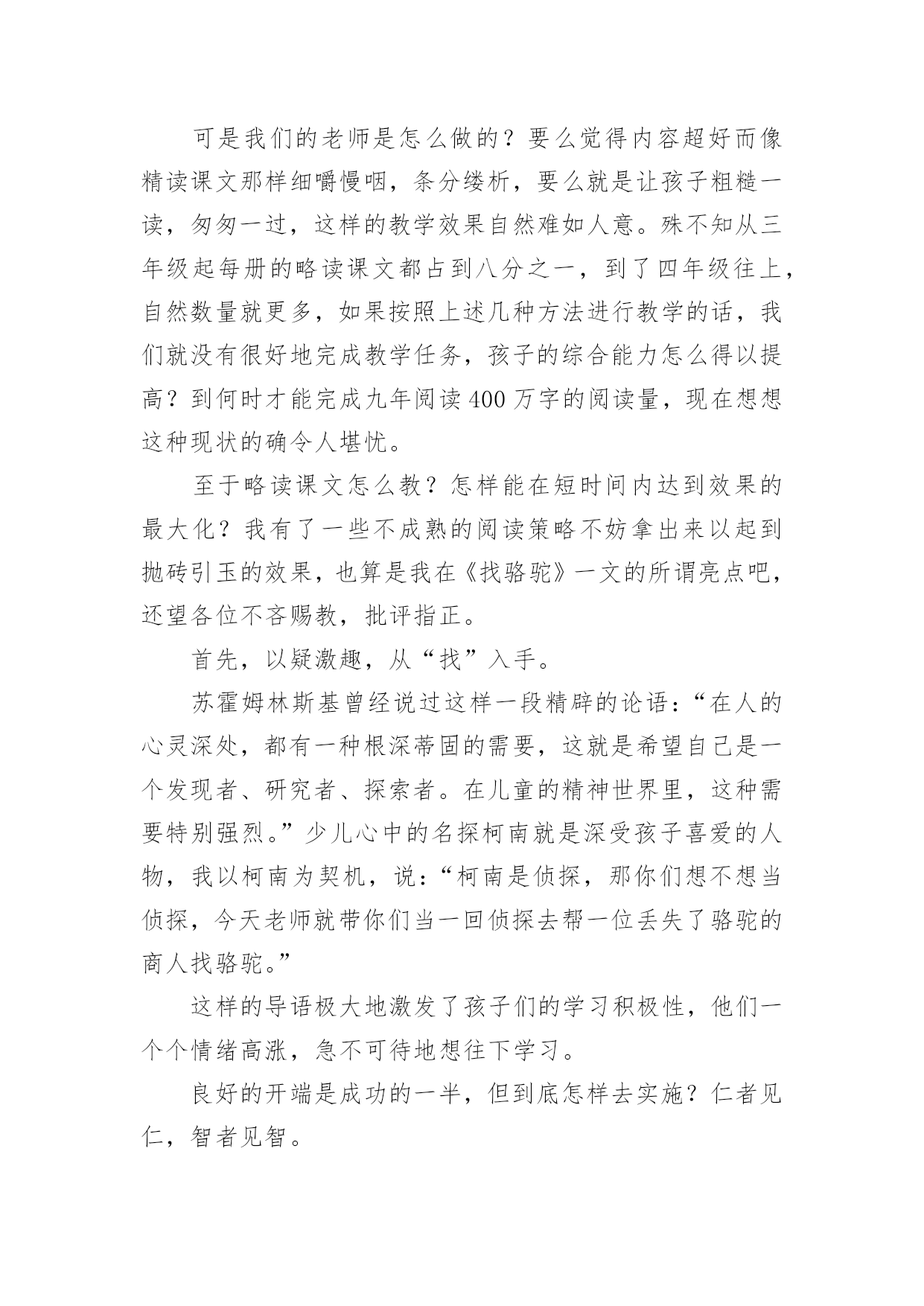 可是我们的老师是怎么做的？要么觉得内容超好而像精读课文那样细嚼慢咽，条分缕析，要么就是让孩子粗糙一读，匆匆一过，这样的教学效果自然难如人意。殊不知从三年级起每册的略读课文都占到八分之一，到了四年级往上，自然数量就更多，如果按照上述几种方法进行教学的话，我们就没有很好地完成教学任务，孩子的综合能力怎么得以提高？到何时才能完成九年阅读400万字的阅读量，现在想想这种现状的确令人堪忧。

至于略读课文怎么教？怎样能在短时间内达到效果的最大化？我有了一些不成熟的阅读策略不妨拿出来以起到抛砖引玉的效果，也算是我在《找骆驼》一文的所谓亮点吧，还望各位不吝赐教，批评指正。

首先，以疑激趣，从“找”入手。

苏霍姆林斯基曾经说过这样一段精辟的论语：“在人的心灵深处，都有一种根深蒂固的需要，这就是希望自己是一个发现者、研究者、探索者。在儿童的精神世界里，这种需要特别强烈。”少儿心中的名探柯南就是深受孩子喜爱的人物，我以柯南为契机，说：“柯南是侦探，那你们想不想当侦探，今天老师就带你们当一回侦探去帮一位丢失了骆驼的商人找骆驼。”

这样的导语极大地激发了孩子们的学习积极性，他们一个个情绪高涨，急不可待地想往下学习。

良好的开端是成功的一半，但到底怎样去实施？仁者见仁，智者见智。